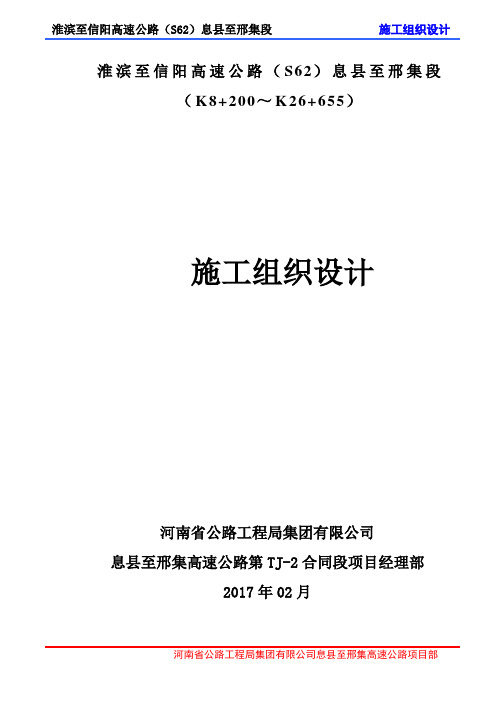 淮滨至信阳高速公路（S62）息县至邢集段　施工组织设计

淮滨至信阳高速公路（S62）息县至邢集段

（K8+200～K26+655）

施工组织设计

河南省公路工程局集团有限公司

息县至邢集高速公路第 TJ-2 合同段项目经理部

2017 年 02 月

河南省公路工程局集团有限公司息县至邢集高速公路项目部